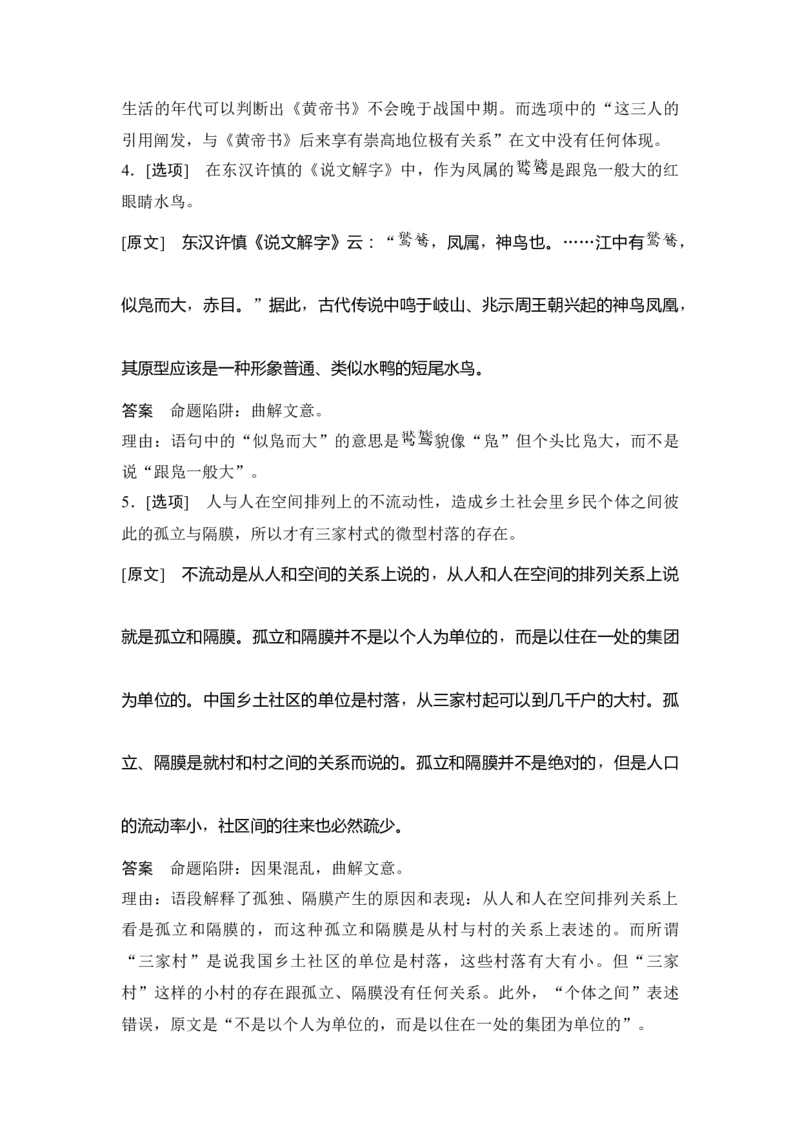 生活的年代可以判断出《黄帝书》不会晚于战国中期。而选项中的“这三人的引用阐发，与《黄帝书》后来享有崇高地位极有关系”在文中没有任何体现。

4.[选项] 在东汉许慎的《说文解字》中，作为凤属的鸑鷟是跟凫一般大的红眼睛水鸟。

[原文] 东汉许慎《说文解字》云：“鸑鷟，凤属，神鸟也。……江中有鸑鷟，似凫而大，赤目。”据此，古代传说中鸣于岐山、兆示周王朝兴起的神鸟凤凰，其原型应该是一种形象普通、类似水鸭的短尾水鸟。

答案 命题陷阱：曲解文意。

理由：语句中的“似凫而大”的意思是鸑鷟貌像“凫”但个头比凫大，而不是说“跟凫一般大”。

5.[选项] 人与人在空间排列上的不流动性，造成乡土社会里乡民个体之间彼此的孤立与隔膜，所以才有三家村式的微型村落的存在。

[原文] 不流动是从人和空间的关系上说的，从人和人在空间的排列关系上说就是孤立和隔膜。孤立和隔膜并不是以个人为单位的，而是以住在一处的集团为单位的。中国乡土社区的单位是村落，从三家村起可以到几千户的大村。孤立、隔膜是就村和村之间的关系而说的。孤立和隔膜并不是绝对的，但是人口的流动率小，社区间的往来也必然疏少。

答案 命题陷阱：因果混乱，曲解文意。

理由：语段解释了孤独、隔膜产生的原因和表现：从人和人在空间排列关系上看是孤立和隔膜的，而这种孤立和隔膜是从村与村的关系上表述的。而所谓“三家村”是说我国乡土社区的单位是村落，这些村落有大有小。但“三家村”这样的小村的存在跟孤立、隔膜没有任何关系。此外，“个体之间”表述错误，原文是“不是以个人为单位的，而是以住在一处的集团为单位的”。